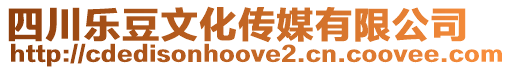 四川乐豆文化传媒有限公司
http://cdedisonhoove2.cn.coovee.com